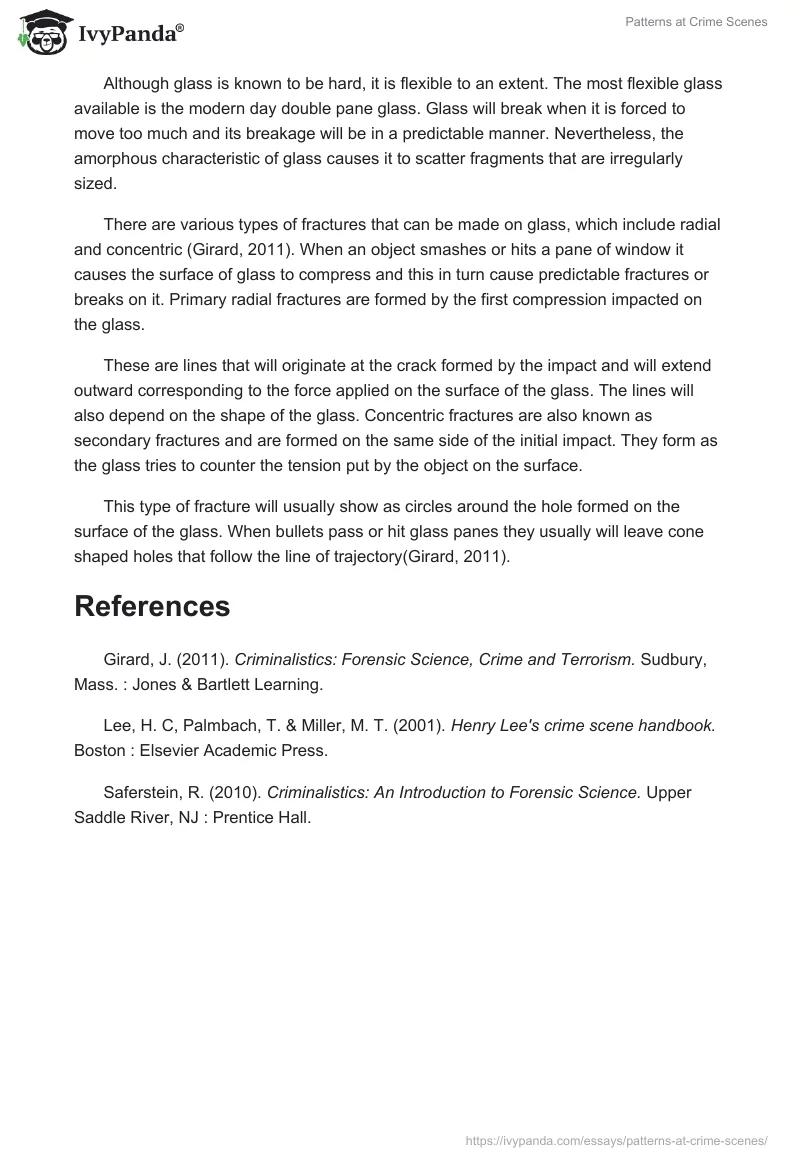 IvyPanda®

Patterns at Crime Scenes

Although glass is known to be hard, it is flexible to an extent. The most flexible glass available is the modern day double pane glass. Glass will break when it is forced to move too much and its breakage will be in a predictable manner. Nevertheless, the amorphous characteristic of glass causes it to scatter fragments that are irregularly sized.

There are various types of fractures that can be made on glass, which include radial and concentric (Girard, 2011). When an object smashes or hits a pane of window it causes the surface of glass to compress and this in turn cause predictable fractures or breaks on it. Primary radial fractures are formed by the first compression impacted on the glass.

These are lines that will originate at the crack formed by the impact and will extend outward corresponding to the force applied on the surface of the glass. The lines will also depend on the shape of the glass. Concentric fractures are also known as secondary fractures and are formed on the same side of the initial impact. They form as the glass tries to counter the tension put by the object on the surface.

This type of fracture will usually show as circles around the hole formed on the surface of the glass. When bullets pass or hit glass panes they usually will leave cone shaped holes that follow the line of trajectory(Girard, 2011).

References

Girard, J. (2011). Criminalistics: Forensic Science, Crime and Terrorism. Sudbury, Mass. : Jones & Bartlett Learning.

Lee, H. C, Palmbach, T. & Miller, M. T. (2001). Henry Lee's crime scene handbook. Boston : Elsevier Academic Press.

Saferstein, R. (2010). Criminalistics: An Introduction to Forensic Science. Upper Saddle River, NJ : Prentice Hall.

https://ivypanda.com/essays/patterns-at-crime-scenes/